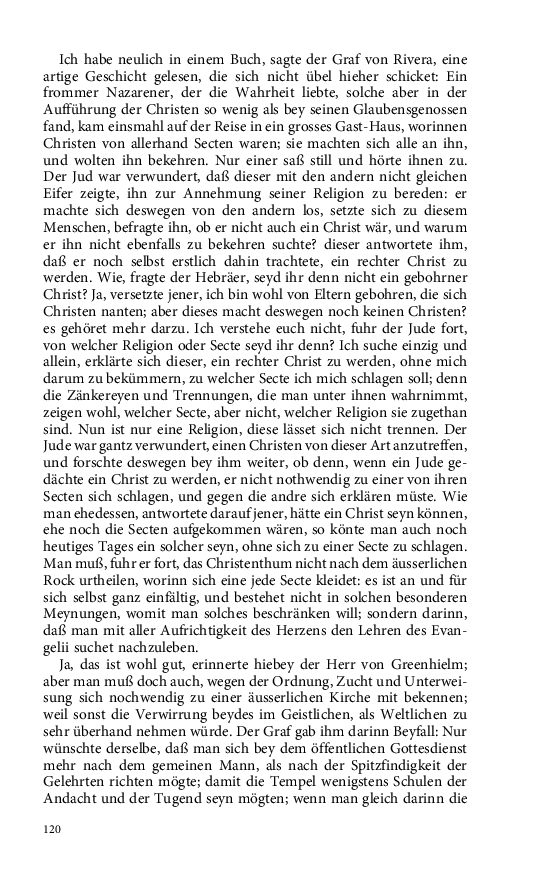 Ich habe neulich in einem Buch, sagte der Graf von Rivera, eine artige Geschicht gelesen, die sich nicht übel hieher schicket: Ein frommer Nazarener, der die Wahrheit liebte, solche aber in der Aufführung der Christen so wenig als bey seinen Glaubensgenossen fand, kam einsmahl auf der Reise in ein grosses Gast-Haus, worinnen Christen von allerhand Secten waren; sie machten sich alle an ihn, und wolten ihn bekehren. Nur einer saß still und hörte ihnen zu. Der Jud war verwundert, daß dieser mit den andern nicht gleichen Eifer zeigte, ihn zur Annehmung seiner Religion zu bereden: er machte sich deswegen von den andern los, setzte sich zu diesem Menschen, befragte ihn, ob er nicht auch ein Christ wär, und warum er ihn nicht ebenfalls zu bekehren suchte? dieser antwortete ihm, daß er noch selbst erstlich dahin trachtete, ein rechter Christ zu werden. Wie, fragte der Hebräer, seyd ihr denn nicht ein gebohrner Christ? Ja, versetzte jener, ich bin wohl von Eltern gebohren, die sich Christen nanten; aber dieses macht deswegen noch keinen Christen? es gehöret mehr darzu. Ich verstehe euch nicht, fuhr der Jude fort, von welcher Religion oder Secte seyd ihr denn? Ich suche einzig und allein, erklärte sich dieser, ein rechter Christ zu werden, ohne mich darum zu bekümmern, zu welcher Secte ich mich schlagen soll; denn die Zänkereyen und Trennungen, die man unter ihnen wahrnimmt, zeigen wohl, welcher Secte, aber nicht, welcher Religion sie zugethan sind. Nun ist nur eine Religion, diese lässet sich nicht trennen. Der Jude war gantz verwundert, einen Christen von dieser Art anzutreffen, und forschte deswegen bey ihm weiter, ob denn, wenn ein Jude gedächte ein Christ zu werden, er nicht nothwendig zu einer von ihren Secten sich schlagen, und gegen die andre sich erklären müste. Wie man ehedessen, antwortete darauf jener, hätte ein Christ seyn können, ehe noch die Secten aufgekommen wären, so könte man auch noch heutiges Tages ein solcher seyn, ohne sich zu einer Secte zu schlagen. Man muß, fuhr er fort, das Christenthum nicht nach dem äusserlichen Rock urtheilen, worinn sich eine jede Secte kleidet: es ist an und für sich selbst ganz einfältig, und bestehet nicht in solchen besonderen Meynungen, womit man solches beschränken will; sondern darinn, daß man mit aller Aufrichtigkeit des Herzens den Lehren des Evangelii suchet nachzuleben.

Ja, das ist wohl gut, erinnerte hiebey der Herr von Greenhielm; aber man muß doch auch, wegen der Ordnung, Zucht und Unterweisung sich nochwendig zu einer äusserlichen Kirche mit bekennen; weil sonst die Verwirrung beydes im Geistlichen, als Weltlichen zu sehr überhand nehmen würde. Der Graf gab ihm darinn Beyfall: Nur wünschte derselbe, daß man sich bey dem öffentlichen Gottesdienst mehr nach dem gemeinen Mann, als nach der Spitzfindigkeit der Gelehrten richten mögte; damit die Tempel wenigstens Schulen der Andacht und der Tugend seyn mögten; wenn man gleich darinn die

120